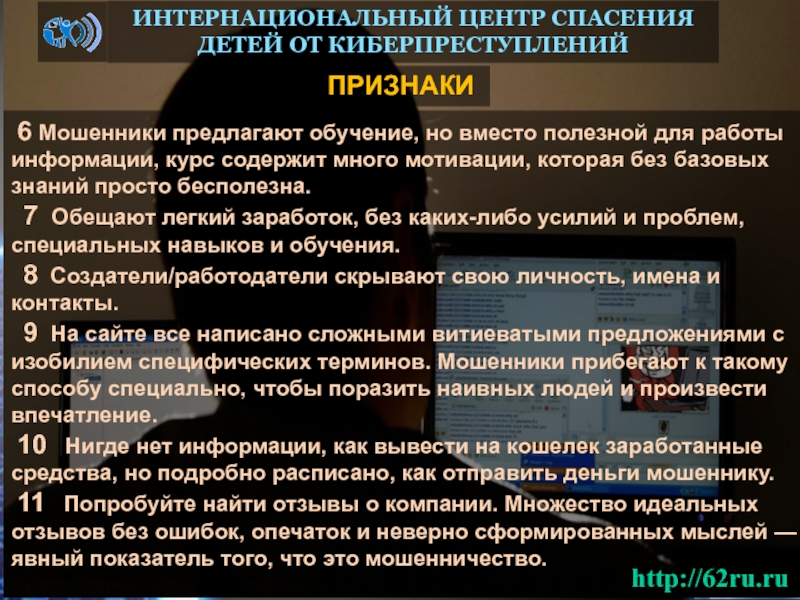 ИНТЕРНАЦИОНАЛЬНЫЙ ЦЕНТР СПАСЕНИЯ ДЕТЕЙ ОТ КИБЕРПРЕСТУПЛЕНИЙ

ПРИЗНАКИ

6 Мошенники предлагают обучение, но вместо полезной для работы информации, курс содержит много мотивации, которая без базовых знаний просто бесполезна.

7 Обещают легкий заработок, без каких-либо усилий и проблем, специальных навыков и обучения.

8 Создатели/работодатели скрывают свою личность, имена и контакты.

9 На сайте все написано сложными витиеватыми предложениями с изобилием специфических терминов. Мошенники прибегают к такому способу специально, чтобы поразить наивных людей и произвести впечатление.

10 Нигде нет информации, как вывести на кошелек заработанные средства, но подробно расписано, как отправить деньги мошеннику.

11 Попробуйте найти отзывы о компании. Множество идеальных отзывов без ошибок, опечаток и неверно сформированных мыслей — явный показатель того, что это мошенничество.

http://62ru.ru